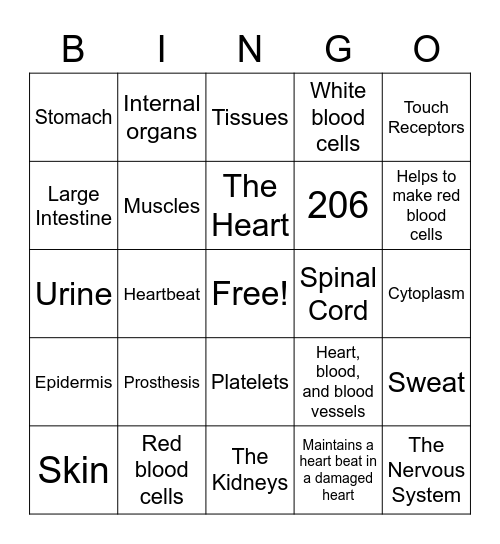 | B | I | N | G | O |
|---|---|---|---|---|
| Stomach | Internal organs | Tissues | White blood cells | Touch Receptors |
| Large Intestine | Muscles | The Heart | 206 | Helps to make red blood cells |
| Urine | Heartbeat | Free! | Spinal Cord | Cytoplasm |
| Epidermis | Prosthesis | Platelets | Heart, blood, and blood vessels | Sweat |
| Skin | Red blood cells | The Kidneys | Maintains a heart beat in a damaged heart | The Nervous System |